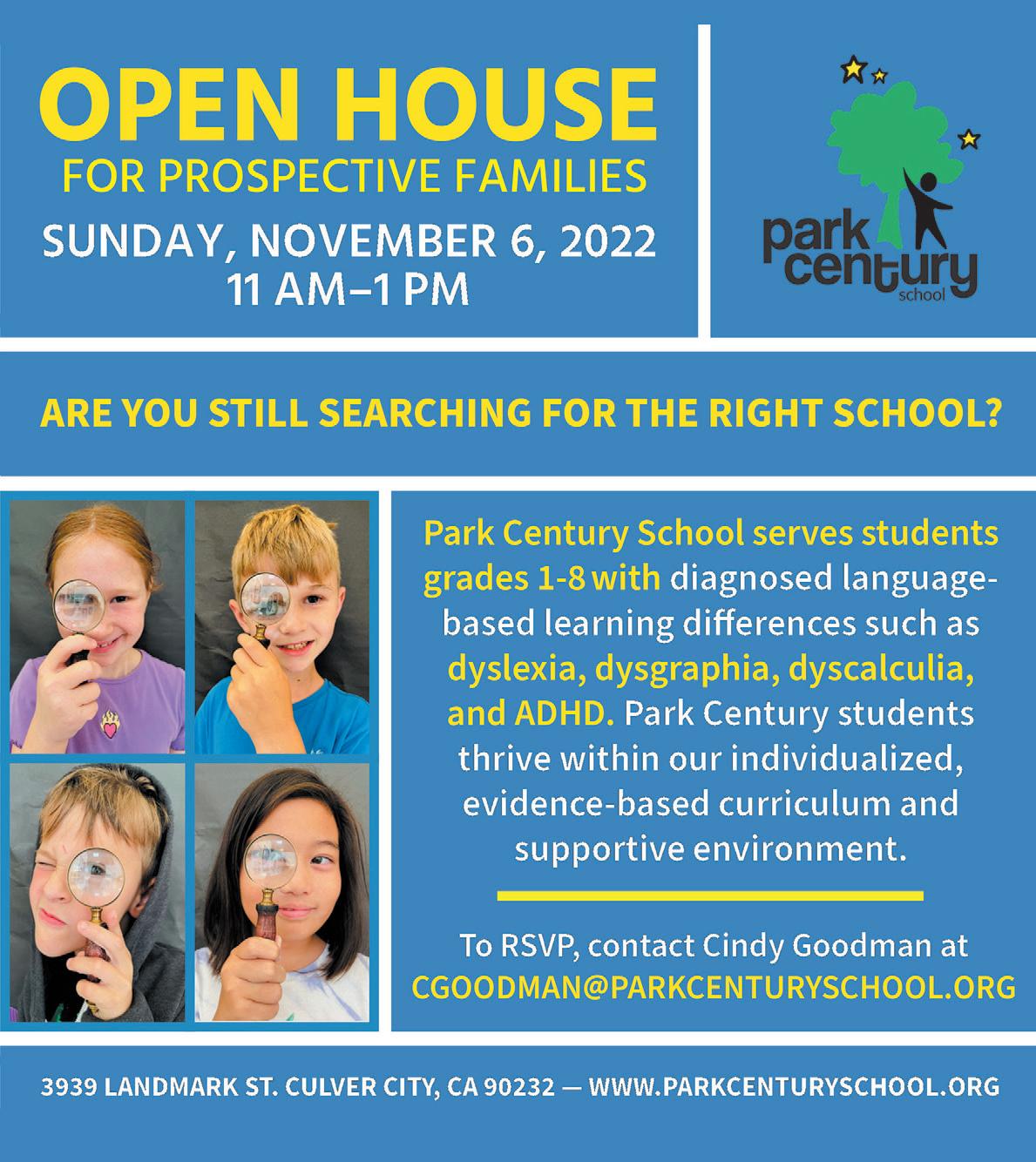 OPEN HOUSE
FOR PROSPECTIVE FAMILIES
SUNDAY, NOVEMBER 6, 2022
11 AM–1 PM

park
century
school

ARE YOU STILL SEARCHING FOR THE RIGHT SCHOOL?

Park Century School serves students grades 1-8 with diagnosed language-based learning differences such as dyslexia, dysgraphia, dyscalculia, and ADHD. Park Century students thrive within our individualized, evidence-based curriculum and supportive environment.

To RSVP, contact Cindy Goodman at
CGOODMAN@PARKCENTURYSCHOOL.ORG

3939 LANDMARK ST. CULVER CITY, CA 90232 — WWW.PARKCENTURYSCHOOL.ORG